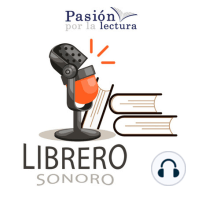 Pasión
por la lectura

LIBRERO
SONORO